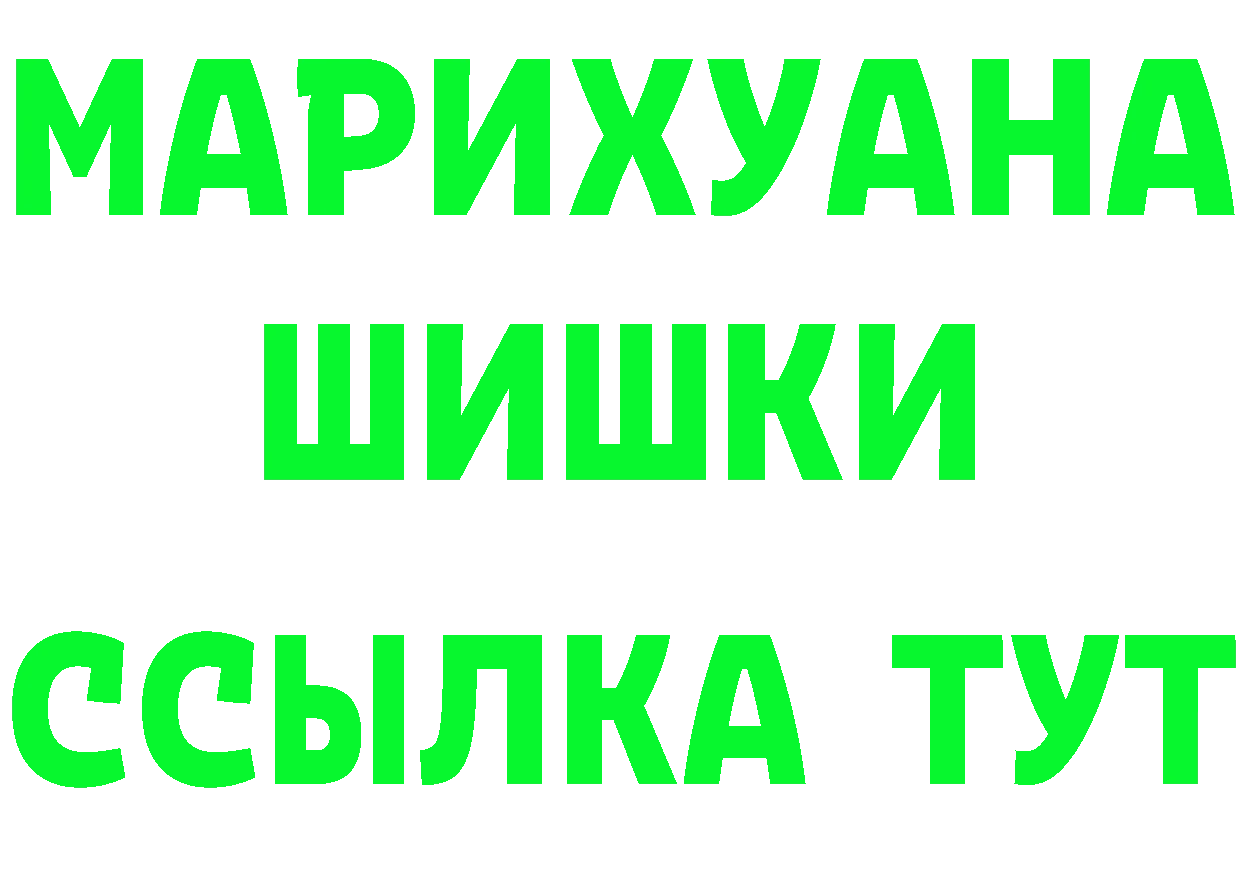 МАРИХУАНА
ШИШКИ
ССЫЛКА ТУТ